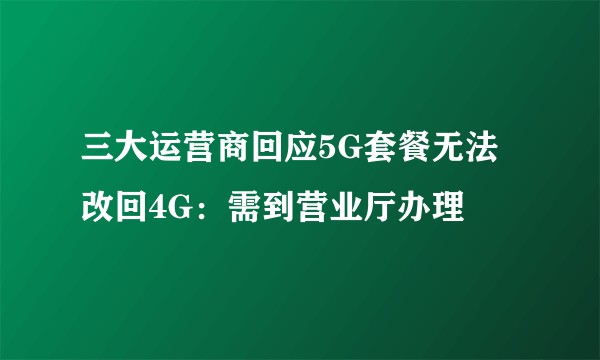 三大运营商回应5G套餐无法改回4G：需到营业厅办理